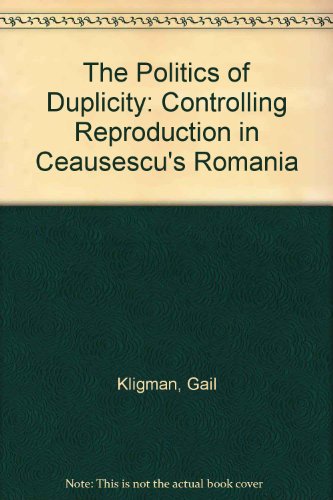 The Politics of Duplicity: Controlling Reproduction in Ceausescu's Romania

Kligman, Gail

Note: This is not the actual book cover